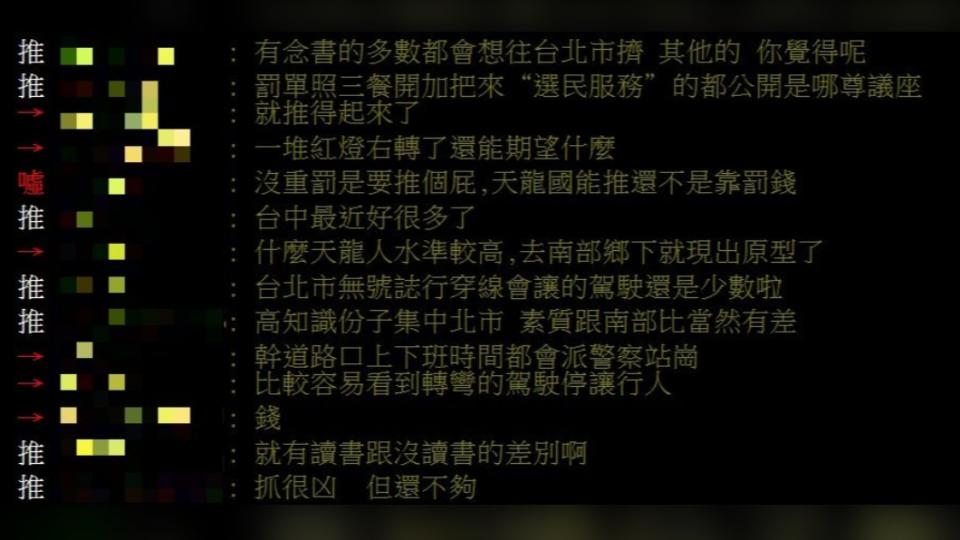 推 : 有念書的多數都會想往台北市擠 其他的 你覺得呢
推 : 罰單照三餐開加把來“選民服務”的都公開是哪尊議座
→ : 就推得起來了
→ : 一堆紅燈右轉了還能期望什麼
噓 : 沒重罰是要推個屁,天龍國能推還不是靠罰錢
推 : 台中最近好很多了
→ : 什麼天龍人水準較高,去南部鄉下就現出原型了
推 : 台北市無號誌行穿線會讓的駕駛還是少數啦
推 : 高知識份子集中北市 素質跟南部比當然有差
→ : 幹道路口上下班時間都會派警察站崗
→ : 比較容易看到轉彎的駕駛停讓行人
→ : 錢
推 : 就有讀書跟沒讀書的差別啊
推 : 抓很凶 但還不夠